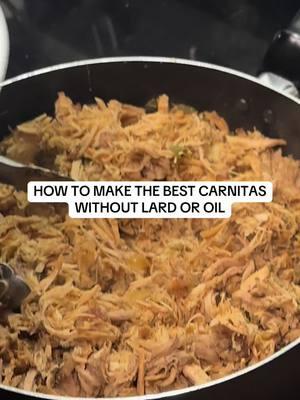 HOW TO MAKE THE BEST CARNITAS WITHOUT LARD OR OIL